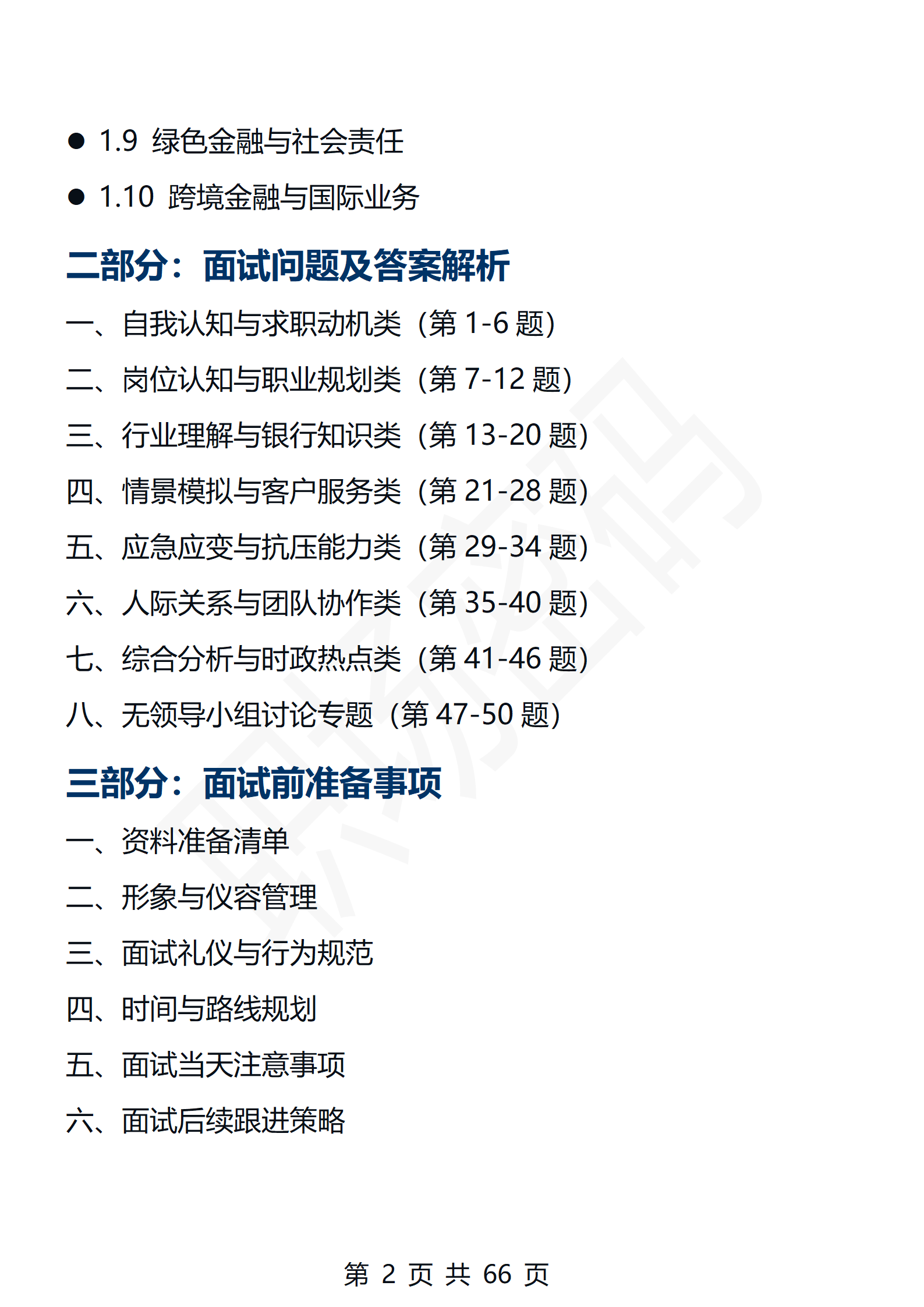 ● 1.9 绿色金融与社会责任

● 1.10 跨境金融与国际业务

二部分：面试问题及答案解析

一、自我认知与求职动机类（第 1-6 题）

二、岗位认知与职业规划类（第 7-12 题）

三、行业理解与银行知识类（第 13-20 题）

四、情景模拟与客户服务类（第 21-28 题）

五、应急应变与抗压能力类（第 29-34 题）

六、人际关系与团队协作类（第 35-40 题）

七、综合分析与时政热点类（第 41-46 题）

八、无领导小组讨论专题（第 47-50 题）

三部分：面试前准备事项

一、资料准备清单

二、形象与仪容管理

三、面试礼仪与行为规范

四、时间与路线规划

五、面试当天注意事项

六、面试后续跟进策略

第 2 页 共 66 页